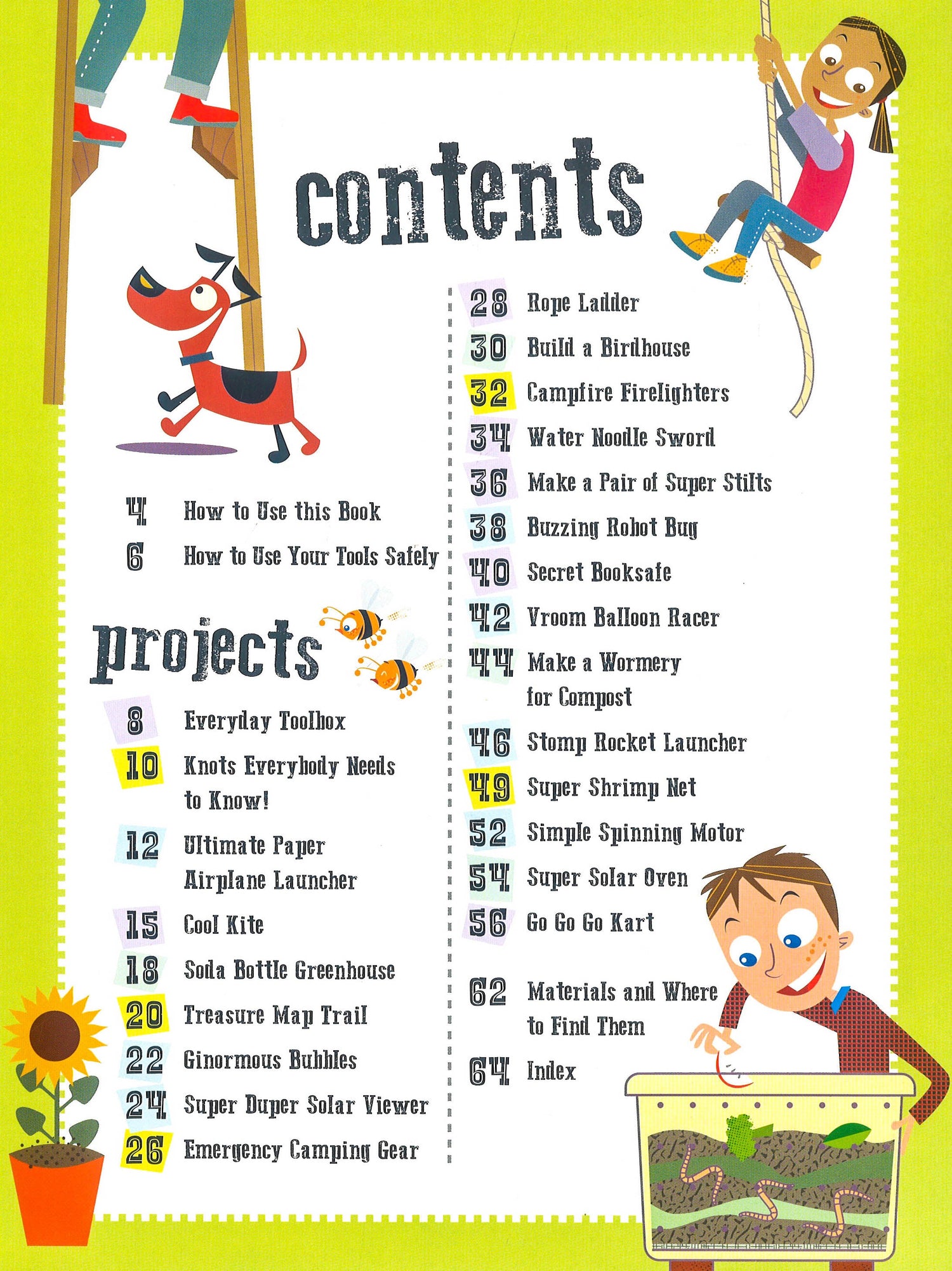 contents

4 How to Use this Book
6 How to Use Your Tools Safely

projects

8 Everyday Toolbox
10 Knots Everybody Needs to Know!
12 Ultimate Paper Airplane Launcher
15 Cool Kite
18 Soda Bottle Greenhouse
20 Treasure Map Trail
22 Ginormous Bubbles
24 Super Duper Solar Viewer
26 Emergency Camping Gear

28 Rope Ladder
30 Build a Birdhouse
32 Campfire Firelighters
34 Water Noodle Sword
36 Make a Pair of Super Stilts
38 Buzzing Robot Bug
40 Secret Booksafe
42 Vroom Balloon Racer
44 Make a Wormery for Compost
46 Stomp Rocket Launcher
49 Super Shrimp Net
52 Simple Spinning Motor
54 Super Solar Oven
56 Go Go Go Kart

62 Materials and Where to Find Them
64 Index